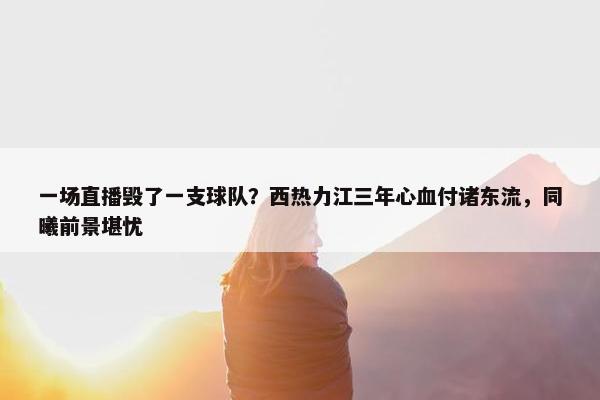 一场直播毁了一支球队？西热力江三年心血付诸东流，同曦前景堪忧